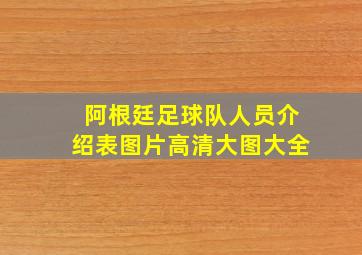 阿根廷足球队人员介绍表图片高清大图大全